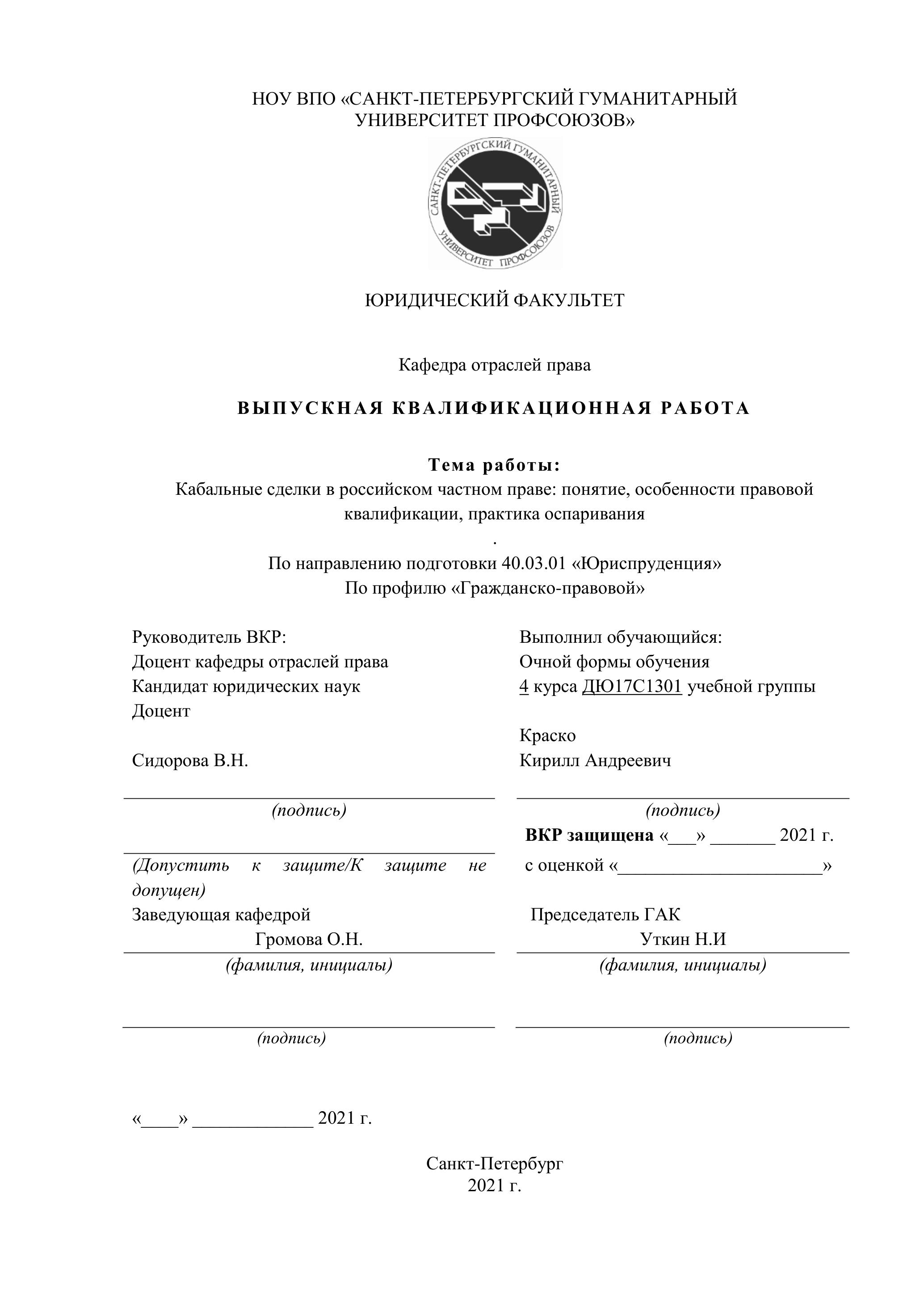 НОУ ВПО «САНКТ-ПЕТЕРБУРГСКИЙ ГУМАНИТАРНЫЙ УНИВЕРСИТЕТ ПРОФСОЮЗОВ»

САНКТ-ПЕТЕРБУРГСКИЙ ГУМАНИТАРНЫЙ УНИВЕРСИТЕТ ПРОФСОЮЗОВ

ЮРИДИЧЕСКИЙ ФАКУЛЬТЕТ

Кафедра отраслей права

ВЫПУСКНАЯ КВАЛИФИКАЦИОННАЯ РАБОТА

Тема работы:
Кабальные сделки в российском частном праве: понятие, особенности правовой квалификации, практика оспаривания
.
По направлению подготовки 40.03.01 «Юриспруденция»
По профилю «Гражданско-правовой»

Руководитель ВКР:
Доцент кафедры отраслей права
Кандидат юридических наук
Доцент

Сидорова В.Н.

(подпись)

(Допустить к защите/К защите не допущен)
Заведующая кафедрой
Громова О.Н.
(фамилия, инициалы)

(подпись)

Выполнил обучающийся:
Очной формы обучения
4 курса ДЮ17С1301 учебной группы

Краско
Кирилл Андреевич

(подпись)
ВКР защищена «___» _______ 2021 г.
с оценкой «______________________»

Председатель ГАК
Уткин Н.И
(фамилия, инициалы)

(подпись)

«____» _____________ 2021 г.

Санкт-Петербург
2021 г.